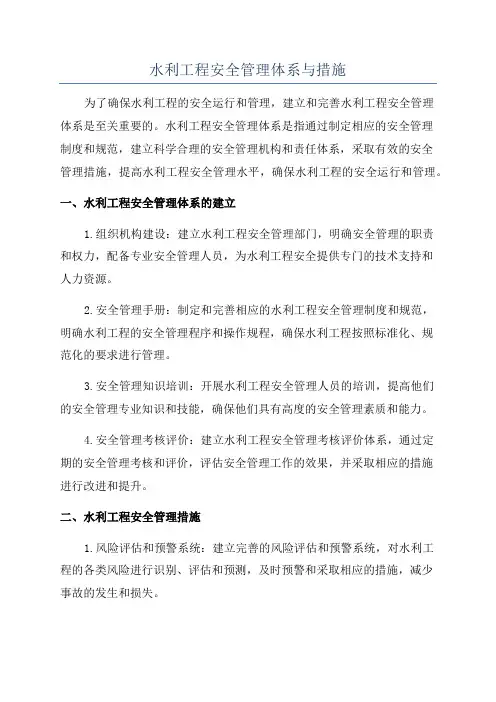 水利工程安全管理体系与措施

为了确保水利工程的安全运行和管理，建立和完善水利工程安全管理体系是至关重要的。水利工程安全管理体系是指通过制定相应的安全管理制度和规范，建立科学合理的安全管理机构和责任体系，采取有效的安全管理措施，提高水利工程安全管理水平，确保水利工程的安全运行和管理。

一、水利工程安全管理体系的建立

1.组织机构建设：建立水利工程安全管理部门，明确安全管理的职责和权力，配备专业安全管理人员，为水利工程安全提供专门的技术支持和人力资源。

2.安全管理手册：制定和完善相应的水利工程安全管理制度和规范，明确水利工程的安全管理程序和操作规程，确保水利工程按照标准化、规范化的要求进行管理。

3.安全管理知识培训：开展水利工程安全管理人员的培训，提高他们的安全管理专业知识和技能，确保他们具有高度的安全管理素质和能力。

4.安全管理考核评价：建立水利工程安全管理考核评价体系，通过定期的安全管理考核和评价，评估安全管理工作的效果，并采取相应的措施进行改进和提升。

二、水利工程安全管理措施

1.风险评估和预警系统：建立完善的风险评估和预警系统，对水利工程的各类风险进行识别、评估和预测，及时预警和采取相应的措施，减少事故的发生和损失。